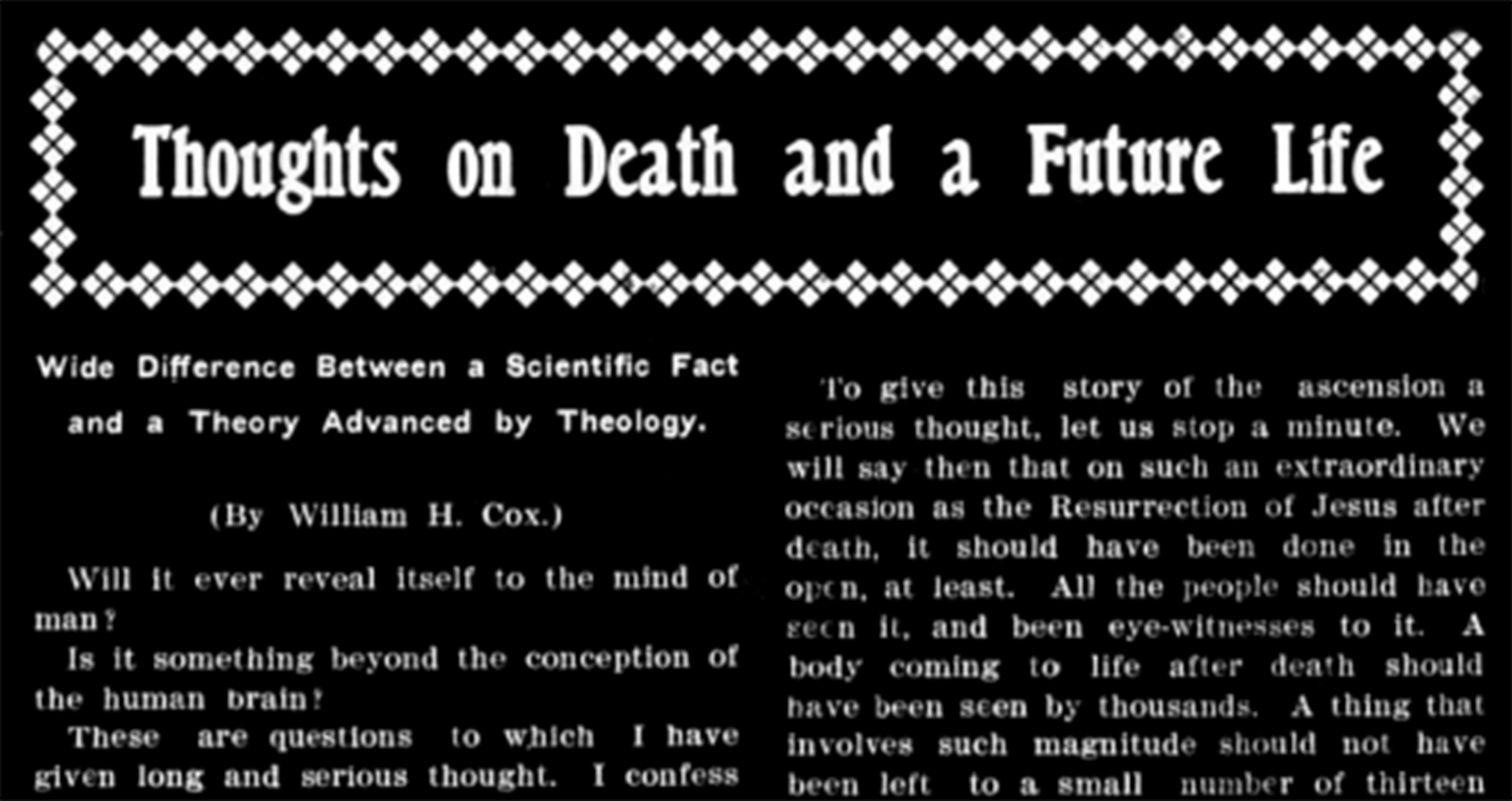 Thoughts on Death and a Future Life

Wide Difference Between a Scientific Fact and a Theory Advanced by Theology.

(By William H. Cox.)

Will it ever reveal itself to the mind of man?

Is it something beyond the conception of the human brain?

These are questions to which I have given long and serious thought. I confess

To give this story of the ascension a serious thought, let us stop a minute. We will say then that on such an extraordinary occasion as the Resurrection of Jesus after death, it should have been done in the open, at least. All the people should have seen it, and been eye-witnesses to it. A body coming to life after death should have been seen by thousands. A thing that involves such magnitude should not have been left to a small number of thirteen